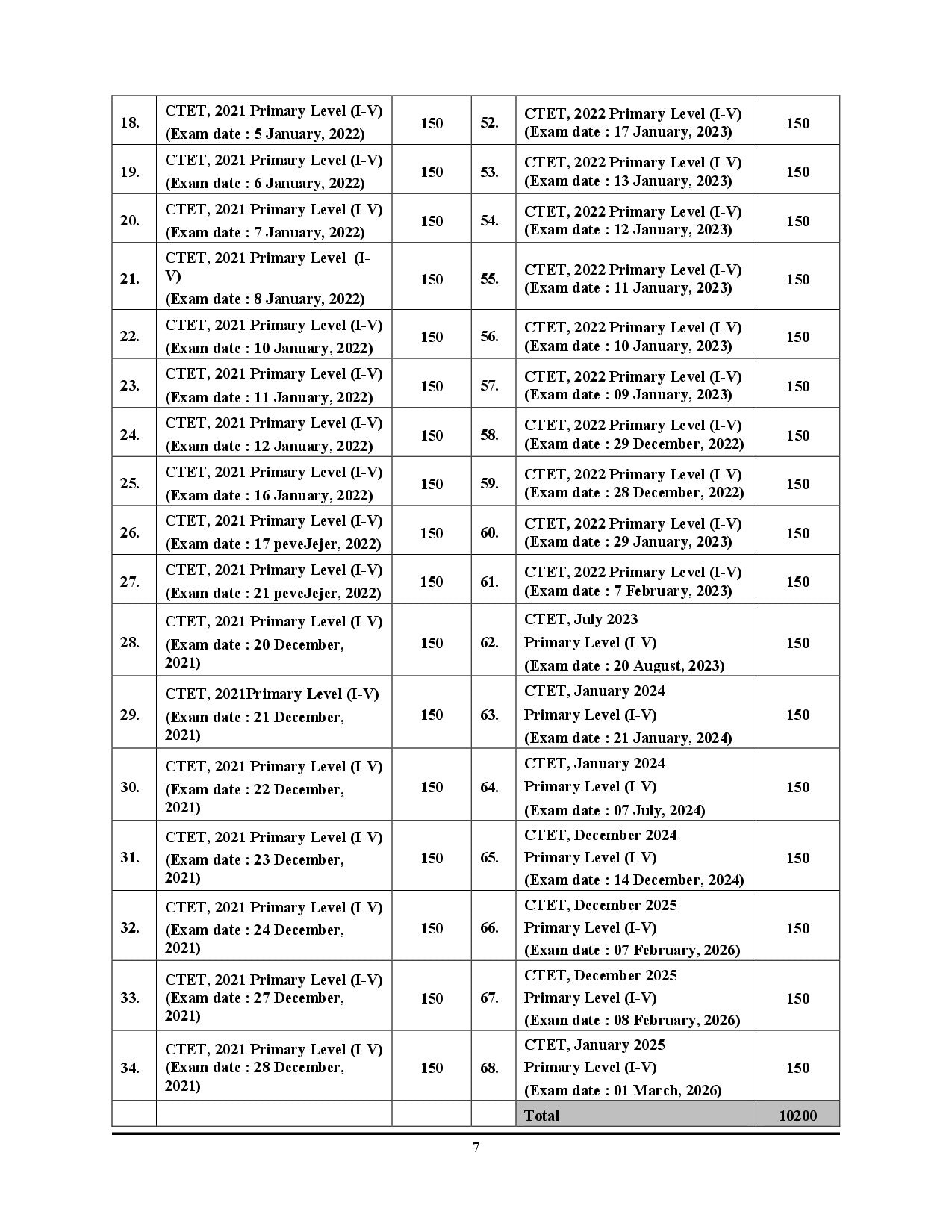 | 18. | CTET, 2021 Primary Level (I-V) (Exam date : 5 January, 2022) | 150 | 52. | CTET, 2022 Primary Level (I-V) (Exam date : 17 January, 2023) | 150 |
|---|---|---|---|---|---|
| 19. | CTET, 2021 Primary Level (I-V) (Exam date : 6 January, 2022) | 150 | 53. | CTET, 2022 Primary Level (I-V) (Exam date : 13 January, 2023) | 150 |
| 20. | CTET, 2021 Primary Level (I-V) (Exam date : 7 January, 2022) | 150 | 54. | CTET, 2022 Primary Level (I-V) (Exam date : 12 January, 2023) | 150 |
| 21. | CTET, 2021 Primary Level (I-V) (Exam date : 8 January, 2022) | 150 | 55. | CTET, 2022 Primary Level (I-V) (Exam date : 11 January, 2023) | 150 |
| 22. | CTET, 2021 Primary Level (I-V) (Exam date : 10 January, 2022) | 150 | 56. | CTET, 2022 Primary Level (I-V) (Exam date : 10 January, 2023) | 150 |
| 23. | CTET, 2021 Primary Level (I-V) (Exam date : 11 January, 2022) | 150 | 57. | CTET, 2022 Primary Level (I-V) (Exam date : 09 January, 2023) | 150 |
| 24. | CTET, 2021 Primary Level (I-V) (Exam date : 12 January, 2022) | 150 | 58. | CTET, 2022 Primary Level (I-V) (Exam date : 29 December, 2022) | 150 |
| 25. | CTET, 2021 Primary Level (I-V) (Exam date : 16 January, 2022) | 150 | 59. | CTET, 2022 Primary Level (I-V) (Exam date : 28 December, 2022) | 150 |
| 26. | CTET, 2021 Primary Level (I-V) (Exam date : 17 peveJejer, 2022) | 150 | 60. | CTET, 2022 Primary Level (I-V) (Exam date : 29 January, 2023) | 150 |
| 27. | CTET, 2021 Primary Level (I-V) (Exam date : 21 peveJejer, 2022) | 150 | 61. | CTET, 2022 Primary Level (I-V) (Exam date : 7 February, 2023) | 150 |
| 28. | CTET, 2021 Primary Level (I-V) (Exam date : 20 December, 2021) | 150 | 62. | CTET, July 2023 Primary Level (I-V) (Exam date : 20 August, 2023) | 150 |
| 29. | CTET, 2021Primary Level (I-V) (Exam date : 21 December, 2021) | 150 | 63. | CTET, January 2024 Primary Level (I-V) (Exam date : 21 January, 2024) | 150 |
| 30. | CTET, 2021 Primary Level (I-V) (Exam date : 22 December, 2021) | 150 | 64. | CTET, January 2024 Primary Level (I-V) (Exam date : 07 July, 2024) | 150 |
| 31. | CTET, 2021 Primary Level (I-V) (Exam date : 23 December, 2021) | 150 | 65. | CTET, December 2024 Primary Level (I-V) (Exam date : 14 December, 2024) | 150 |
| 32. | CTET, 2021 Primary Level (I-V) (Exam date : 24 December, 2021) | 150 | 66. | CTET, December 2025 Primary Level (I-V) (Exam date : 07 February, 2026) | 150 |
| 33. | CTET, 2021 Primary Level (I-V) (Exam date : 27 December, 2021) | 150 | 67. | CTET, December 2025 Primary Level (I-V) (Exam date : 08 February, 2026) | 150 |
| 34. | CTET, 2021 Primary Level (I-V) (Exam date : 28 December, 2021) | 150 | 68. | CTET, January 2025 Primary Level (I-V) (Exam date : 01 March, 2026) | 150 |
| | | | | Total | 10200 |

7